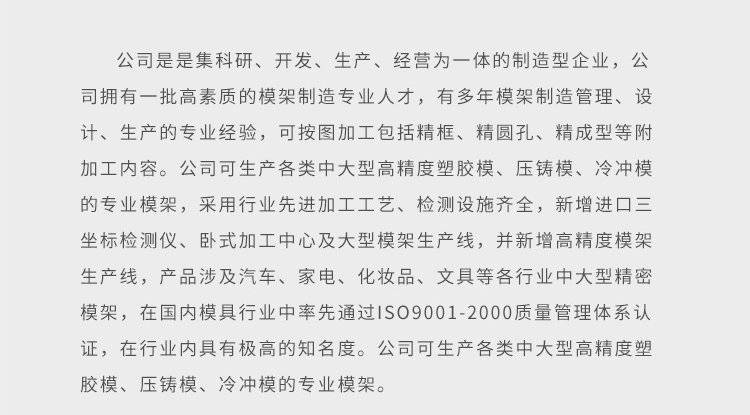 公司是是集科研、开发、生产、经营为一体的制造型企业，公司拥有一批高素质的模架制造专业人才，有多年模架制造管理、设计、生产的专业经验，可按图加工包括精框、精圆孔、精成型等附加工内容。公司可生产各类中大型高精度塑胶模、压铸模、冷冲模的专业模架，采用行业先进加工工艺、检测设施齐全，新增进口三坐标检测仪、卧式加工中心及大型模架生产线，并新增高精度模架生产线，产品涉及汽车、家电、化妆品、文具等各行业中大型精密模架，在国内模具行业中率先通过ISO9001-2000质量管理体系认证，在行业内具有极高的知名度。公司可生产各类中大型高精度塑胶模、压铸模、冷冲模的专业模架。